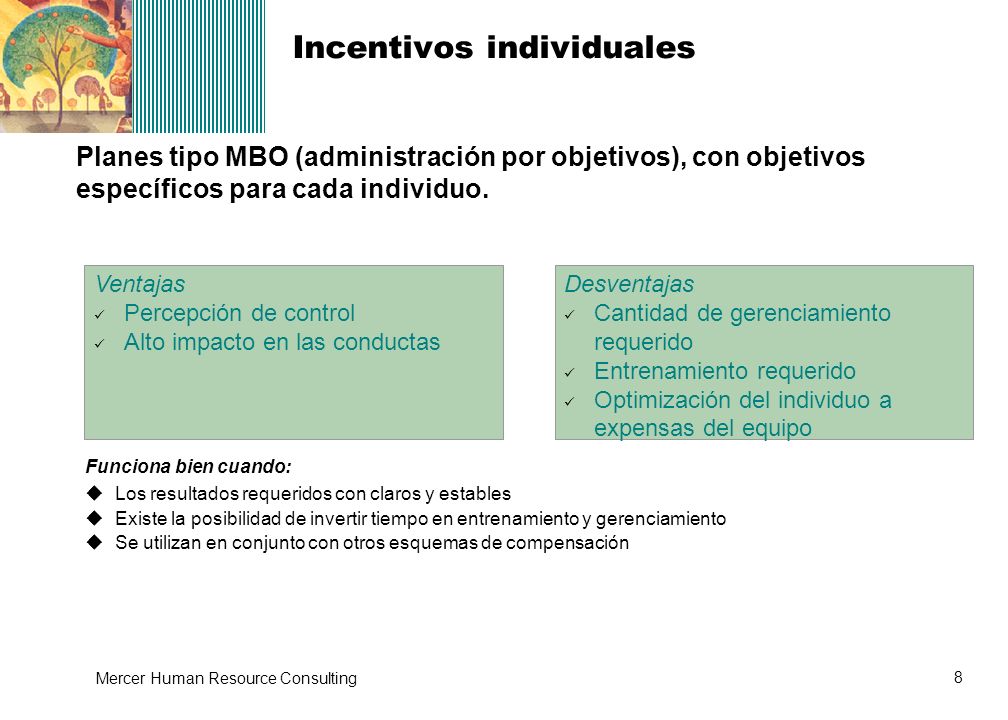 Incentivos individuales

Planes tipo MBO (administración por objetivos), con objetivos específicos para cada individuo.

Ventajas
✓ Percepción de control
✓ Alto impacto en las conductas

Desventajas
✓ Cantidad de gerenciamiento requerido
✓ Entrenamiento requerido
✓ Optimización del individuo a expensas del equipo

Funciona bien cuando:
◆ Los resultados requeridos con claros y estables
◆ Existe la posibilidad de invertir tiempo en entrenamiento y gerenciamiento
◆ Se utilizan en conjunto con otros esquemas de compensación

Mercer Human Resource Consulting

8